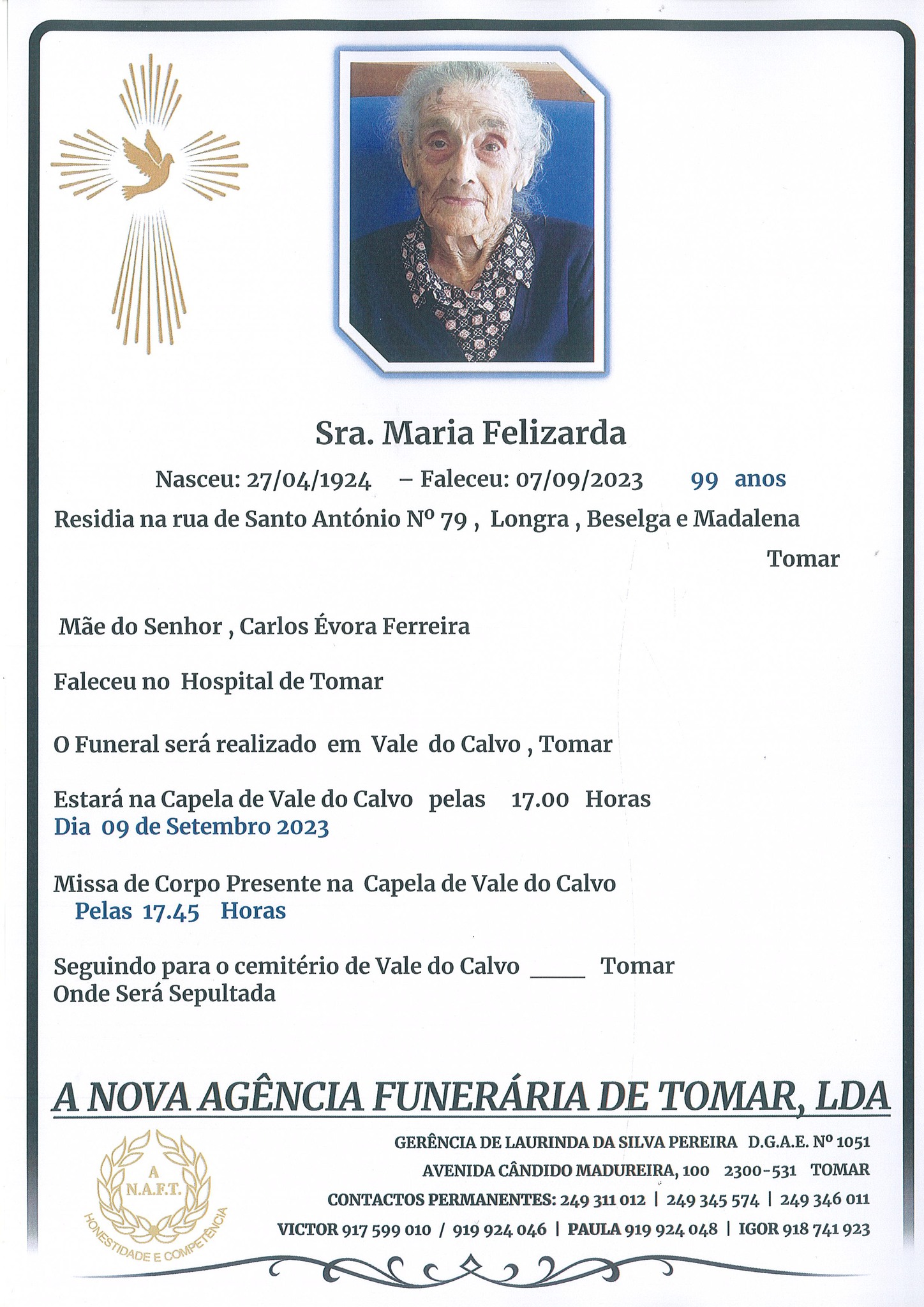 Sra. Maria Felizarda

Nasceu: 27/04/1924 – Faleceu: 07/09/2023 99 anos

Residia na rua de Santo António Nº 79 , Longra , Beselga e Madalena Tomar

Mãe do Senhor , Carlos Évora Ferreira

Faleceu no Hospital de Tomar

O Funeral será realizado em Vale do Calvo , Tomar

Estará na Capela de Vale do Calvo pelas 17.00 Horas
Dia 09 de Setembro 2023

Missa de Corpo Presente na Capela de Vale do Calvo
Pelas 17.45 Horas

Seguindo para o cemitério de Vale do Calvo ____ Tomar
Onde Será Sepultada

A NOVA AGÊNCIA FUNERÁRIA DE TOMAR, LDA

A
N.A.F.T.
HONESTIDADE E COMPETÊNCIA

GERÊNCIA DE LAURINDA DA SILVA PEREIRA D.G.A.E. Nº 1051
AVENIDA CÂNDIDO MADUREIRA, 100 2300-531 TOMAR
CONTACTOS PERMANENTES: 249 311 012 | 249 345 574 | 249 346 011
VICTOR 917 599 010 / 919 924 046 | PAULA 919 924 048 | IGOR 918 741 923